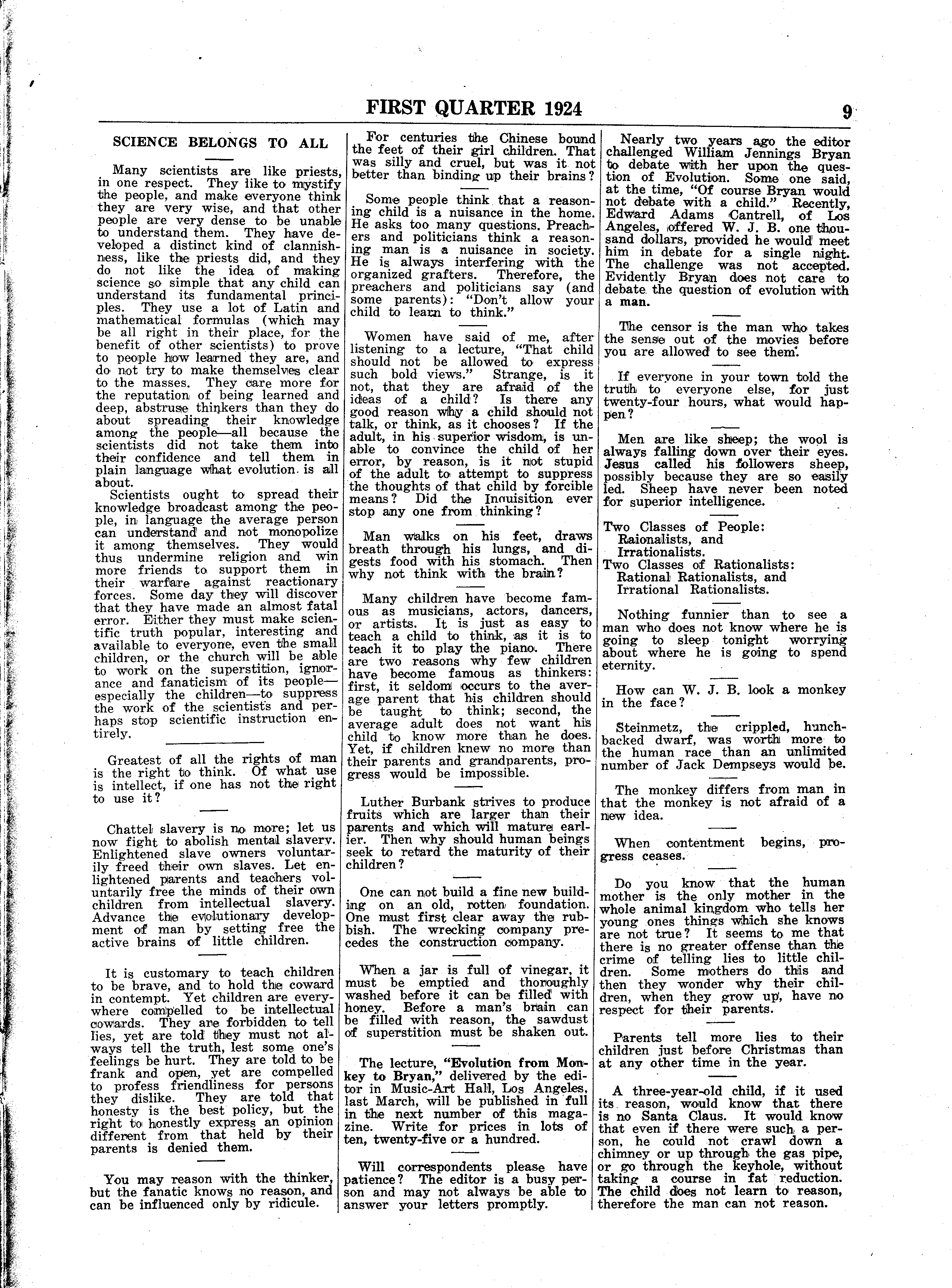 FIRST QUARTER 1924

9

SCIENCE BELONGS TO ALL

Many scientists are like priests, in one respect. They like to mystify the people, and make everyone think they are very wise, and that other people are very dense to be unable to understand them. They have developed a distinct kind of clannishness, like the priests did, and they do not like the idea of making science so simple that any child can understand its fundamental principles. They use a lot of Latin and mathematical formulas (which may be all right in their place, for the benefit of other scientists) to prove to people how learned they are, and do not try to make themselves clear to the masses. They care more for the reputation of being learned and deep, abstruse thinkers than they do about spreading their knowledge among the people—all because the scientists did not take them into their confidence and tell them in plain language what evolution is all about.

Scientists ought to spread their knowledge broadcast among the people, in language the average person can understand and not monopolize it among themselves. They would thus undermine religion and win more friends to support them in their warfare against reactionary forces. Some day they will discover that they have made an almost fatal error. Either they must make scientific truth popular, interesting and available to everyone, even the small children, or the church will be able to work on the superstition, ignorance and fanaticism of its people—especially the children—to suppress the work of the scientists and perhaps stop scientific instruction entirely.

Greatest of all the rights of man is the right to think. Of what use is intellect, if one has not the right to use it?

Chattel slavery is no more; let us now fight to abolish mental slavery. Enlightened slave owners voluntarily freed their own slaves. Let enlightened parents and teachers voluntarily free the minds of their own children from intellectual slavery. Advance the evolutionary development of man by setting free the active brains of little children.

It is customary to teach children to be brave, and to hold the coward in contempt. Yet children are everywhere compelled to be intellectual cowards. They are forbidden to tell lies, yet are told they must not always tell the truth, lest some one's feelings be hurt. They are told to be frank and open, yet are compelled to profess friendliness for persons they dislike. They are told that honesty is the best policy, but the right to honestly express an opinion different from that held by their parents is denied them.

You may reason with the thinker, but the fanatic knows no reason, and can be influenced only by ridicule.

For centuries the Chinese bound the feet of their girl children. That was silly and cruel, but was it not better than binding up their brains?

Some people think that a reasoning child is a nuisance in the home. He asks too many questions. Preachers and politicians think a reasoning man is a nuisance in society. He is always interfering with the organized grafters. Therefore, the preachers and politicians say (and some parents): "Don't allow your child to learn to think."

Women have said of me, after listening to a lecture, "That child should not be allowed to express such bold views." Strange, is it not, that they are afraid of the ideas of a child? Is there any good reason why a child should not talk, or think, as it chooses? If the adult, in his superior wisdom, is unable to convince the child of her error, by reason, is it not stupid of the adult to attempt to suppress the thoughts of that child by forcible means? Did the Inquisition ever stop any one from thinking?

Man walks on his feet, draws breath through his lungs, and digests food with his stomach. Then why not think with the brain?

Many children have become famous as musicians, actors, dancers, or artists. It is just as easy to teach a child to think, as it is to teach it to play the piano. There are two reasons why few children have become famous as thinkers: first, it seldom occurs to the average parent that his children should be taught to think; second, the average adult does not want his child to know more than he does. Yet, if children knew no more than their parents and grandparents, progress would be impossible.

Luther Burbank strives to produce fruits which are larger than their parents and which will mature earlier. Then why should human beings seek to retard the maturity of their children?

One can not build a fine new building on an old, rotten foundation. One must first clear away the rubbish. The wrecking company precedes the construction company.

When a jar is full of vinegar, it must be emptied and thoroughly washed before it can be filled with honey. Before a man's brain can be filled with reason, the sawdust of superstition must be shaken out.

The lecture, "Evolution from Monkey to Bryan," delivered by the editor in Music-Art Hall, Los Angeles, last March, will be published in full in the next number of this magazine. Write for prices in lots of ten, twenty-five or a hundred.

Will correspondents please have patience? The editor is a busy person and may not always be able to answer your letters promptly.

Nearly two years ago the editor challenged William Jennings Bryan to debate with her upon the question of Evolution. Some one said, at the time, "Of course Bryan would not debate with a child." Recently, Edward Adams Cantrell, of Los Angeles, offered W. J. B. one thousand dollars, provided he would meet him in debate for a single night. The challenge was not accepted. Evidently Bryan does not care to debate the question of evolution with a man.

The censor is the man who takes the sense out of the movies before you are allowed to see them.

If everyone in your town told the truth to everyone else, for just twenty-four hours, what would happen?

Men are like sheep; the wool is always falling down over their eyes. Jesus called his followers sheep, possibly because they are so easily led. Sheep have never been noted for superior intelligence.

Two Classes of People:
Raionalists, and
Irrationalists.
Two Classes of Rationalists:
Rational Rationalists, and
Irrational Rationalists.

Nothing funnier than to see a man who does not know where he is going to sleep tonight worrying about where he is going to spend eternity.

How can W. J. B. look a monkey in the face?

Steinmetz, the crippled, hunchbacked dwarf, was worth more to the human race than an unlimited number of Jack Dempseys would be.

The monkey differs from man in that the monkey is not afraid of a new idea.

When contentment begins, progress ceases.

Do you know that the human mother is the only mother in the whole animal kingdom who tells her young ones things which she knows are not true? It seems to me that there is no greater offense than the crime of telling lies to little children. Some mothers do this and then they wonder why their children, when they grow up, have no respect for their parents.

Parents tell more lies to their children just before Christmas than at any other time in the year.

A three-year-old child, if it used its reason, would know that there is no Santa Claus. It would know that even if there were such a person, he could not crawl down a chimney or up through the gas pipe, or go through the keyhole, without taking a course in fat reduction. The child does not learn to reason, therefore the man can not reason.